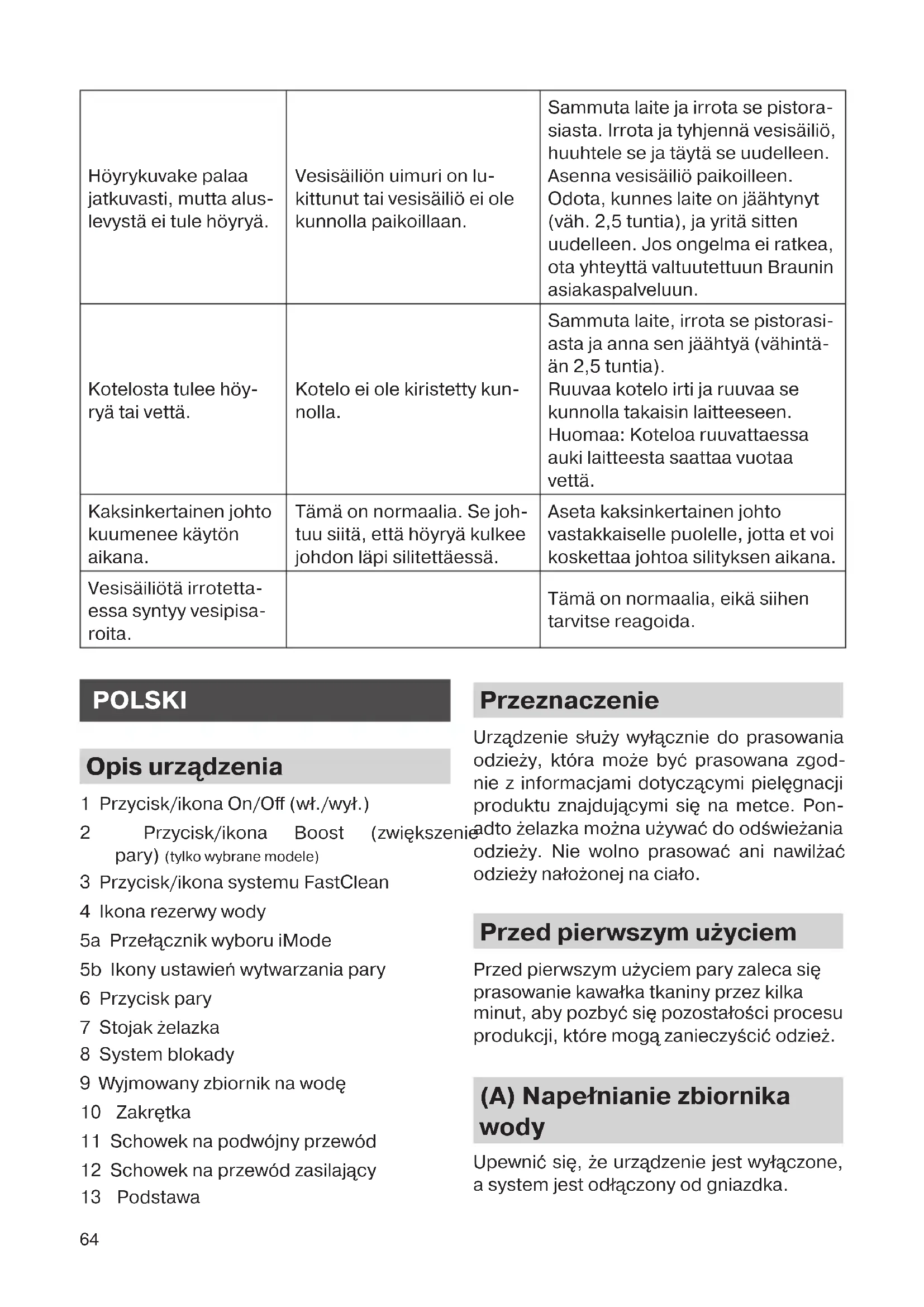 | | | |
|---|---|---|
| Höyrykuvake palaa jatkuvasti, mutta aluslevystä ei tule höyryä. | Vesisäiliön uimuri on lukittunut tai vesisäiliö ei ole kunnolla paikoillaan. | Sammuta laite ja irrota se pistorasiasta. Irrota ja tyhjennä vesisäiliö, huuhtele se ja täytä se uudelleen. Asenna vesisäiliö paikoilleen. Odota, kunnes laite on jäähtynyt (väh. 2,5 tuntia), ja yritä sitten uudelleen. Jos ongelma ei ratkea, ota yhteyttä valtuutettuun Braunin asiakaspalveluun. |
| Kotelosta tulee höyryä tai vettä. | Kotelo ei ole kiristetty kunnolla. | Sammuta laite, irrota se pistorasiasta ja anna sen jäähtyä (vähintään 2,5 tuntia). Ruuvaa kotelo irti ja ruuvaa se kunnolla takaisin laitteeseen. Huomaa: Koteloa ruuvattaessa auki laitteesta saattaa vuotaa vettä. |
| Kaksinkertainen johto kuumenee käytön aikana. | Tämä on normaalia. Se johtuu siitä, että höyryä kulkee johdon läpi silitettäessä. | Aseta kaksinkertainen johto vastakkaiselle puolelle, jotta et voi koskettaa johtoa silityksen aikana. |
| Vesisäiliötä irrotettaessa syntyy vesipisaroita. | | Tämä on normaalia, eikä siihen tarvitse reagoida. |

POLSKI

Opis urządzenia

1 Przycisk/ikona On/Off (wł./wył.)
2 Przycisk/ikona Boost (zwiększenie pary) (tylko wybrane modele)
3 Przycisk/ikona systemu FastClean
4 Ikona rezerwy wody
5a Przełącznik wyboru iMode
5b Ikony ustawień wytwarzania pary
6 Przycisk pary
7 Stojak żelazka
8 System blokady
9 Wyjmowany zbiornik na wodę
10 Zakrętka
11 Schowek na podwójny przewód
12 Schowek na przewód zasilający
13 Podstawa

Przeznaczenie

Urządzenie służy wyłącznie do prasowania odzieży, która może być prasowana zgodnie z informacjami dotyczącymi pielęgnacji produktu znajdującymi się na metce. Ponadto żelazka można używać do odświeżania odzieży. Nie wolno prasować ani nawilżać odzieży nałożonej na ciało.

Przed pierwszym użyciem

Przed pierwszym użyciem pary zaleca się prasowanie kawałka tkaniny przez kilka minut, aby pozbyć się pozostałości procesu produkcji, które mogą zanieczyścić odzież.

(A) Napełnianie zbiornika wody

Upewnić się, że urządzenie jest wyłączone, a system jest odłączony od gniazdka.

64